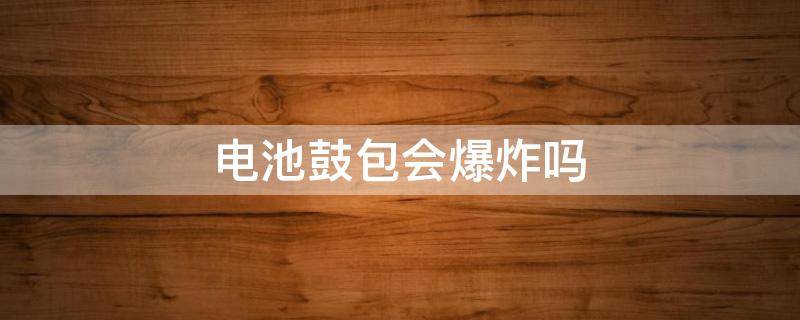 电池鼓包会爆炸吗